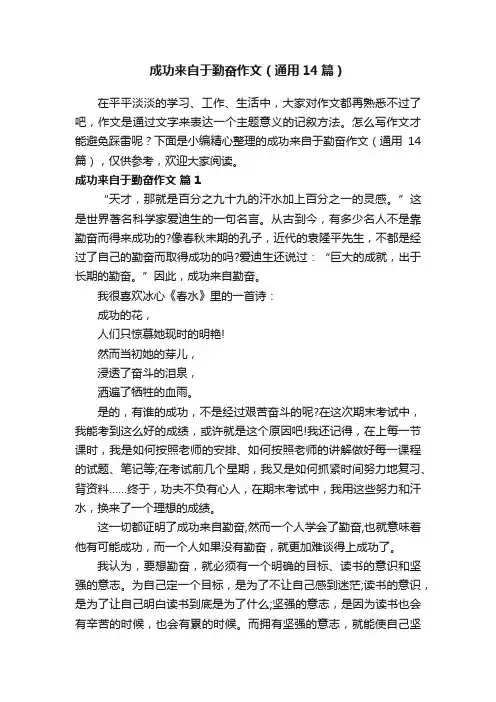 成功来自于勤奋作文（通用14篇）

在平平淡淡的学习、工作、生活中，大家对作文都再熟悉不过了吧，作文是通过文字来表达一个主题意义的记叙方法。怎么写作文才能避免踩雷呢？下面是小编精心整理的成功来自于勤奋作文（通用 14篇），仅供参考，欢迎大家阅读。

成功来自于勤奋作文 篇1

“天才，那就是百分之九十九的汗水加上百分之一的灵感。”这是世界著名科学家爱迪生的一句名言。从古到今，有多少名人不是靠勤奋而得来成功的?像春秋末期的孔子，近代的袁隆平先生，不都是经过了自己的勤奋而取得成功的吗?爱迪生还说过：“巨大的成就，出于长期的勤奋。”因此，成功来自勤奋。

我很喜欢冰心《春水》里的一首诗：

成功的花，

人们只惊慕她现时的明艳!

然而当初她的芽儿，

浸透了奋斗的泪泉，

洒遍了牺牲的血雨。

是的，有谁的成功，不是经过艰苦奋斗的呢?在这次期末考试中，我能考到这么好的成绩，或许就是这个原因吧!我还记得，在上每一节课时，我是如何按照老师的安排、如何按照老师的讲解做好每一课程的试题、笔记等;在考试前几个星期，我又是如何抓紧时间努力地复习、背资料……终于，功夫不负有心人，在期末考试中，我用这些努力和汗水，换来了一个理想的成绩。

这一切都证明了成功来自勤奋,然而一个人学会了勤奋,也就意味着他有可能成功，而一个人如果没有勤奋，就更加难谈得上成功了。

我认为，要想勤奋，就必须有一个明确的目标、读书的意识和坚强的意志。为自己定一个目标，是为了不让自己感到迷茫;读书的意识，是为了让自己明白读书到底是为了什么;坚强的意志，是因为读书也会有辛苦的时候，也会有累的时候。而拥有坚强的意志，就能使自己坚